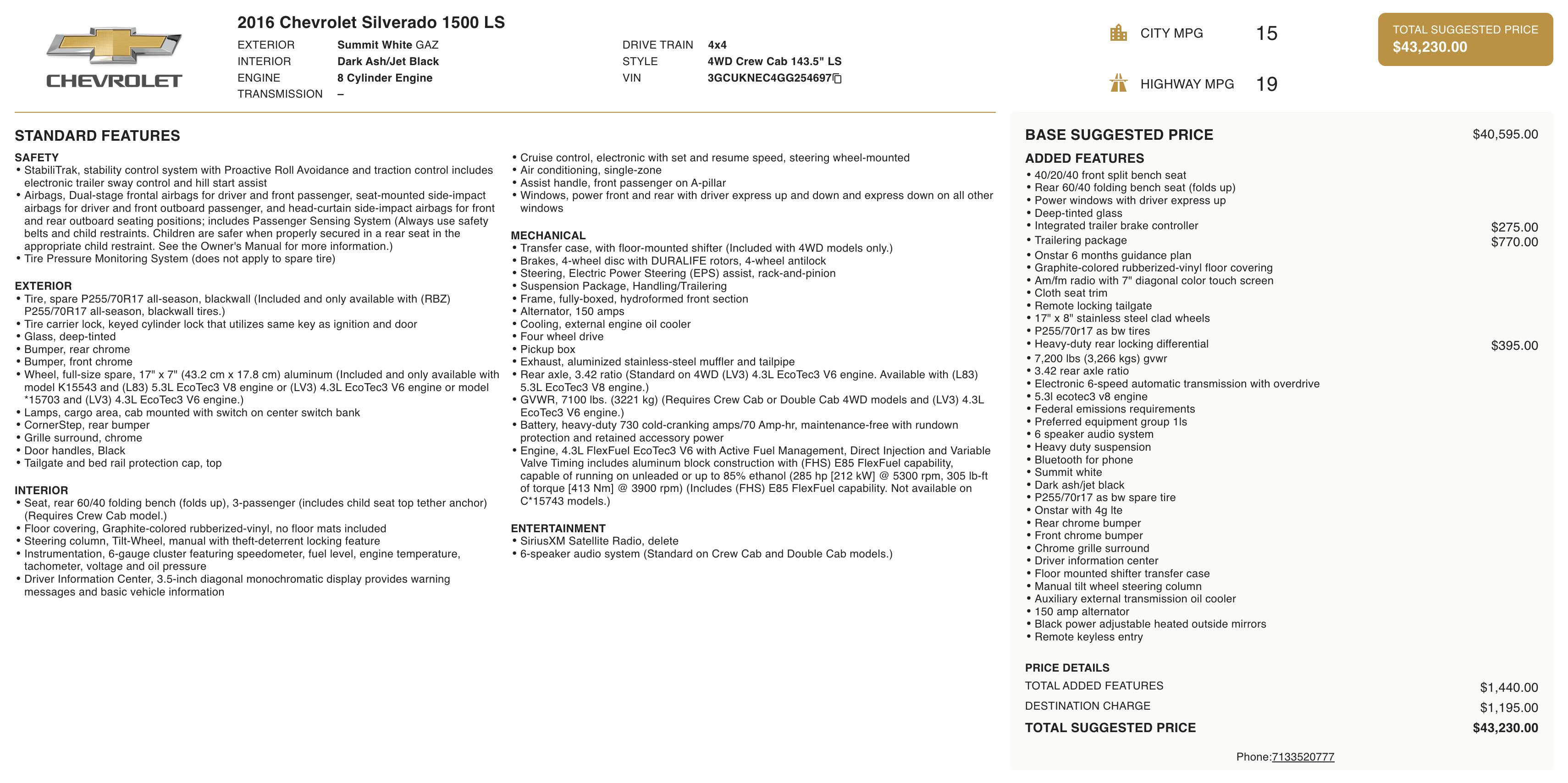 CHEVROLET

2016 Chevrolet Silverado 1500 LS

EXTERIOR Summit White GAZ
INTERIOR Dark Ash/Jet Black
ENGINE 8 Cylinder Engine
TRANSMISSION –

DRIVE TRAIN 4x4
STYLE 4WD Crew Cab 143.5" LS
VIN 3GCUKNEC4GG254697

CITY MPG 15

HIGHWAY MPG 19

TOTAL SUGGESTED PRICE
$43,230.00

STANDARD FEATURES

SAFETY
• StabiliTrak, stability control system with Proactive Roll Avoidance and traction control includes electronic trailer sway control and hill start assist
• Airbags, Dual-stage frontal airbags for driver and front passenger, seat-mounted side-impact airbags for driver and front outboard passenger, and head-curtain side-impact airbags for front and rear outboard seating positions; includes Passenger Sensing System (Always use safety belts and child restraints. Children are safer when properly secured in a rear seat in the appropriate child restraint. See the Owner's Manual for more information.)
• Tire Pressure Monitoring System (does not apply to spare tire)

EXTERIOR
• Tire, spare P255/70R17 all-season, blackwall (Included and only available with (RBZ) P255/70R17 all-season, blackwall tires.)
• Tire carrier lock, keyed cylinder lock that utilizes same key as ignition and door
• Glass, deep-tinted
• Bumper, rear chrome
• Bumper, front chrome
• Wheel, full-size spare, 17" x 7" (43.2 cm x 17.8 cm) aluminum (Included and only available with model K15543 and (L83) 5.3L EcoTec3 V8 engine or (LV3) 4.3L EcoTec3 V6 engine or model *15703 and (LV3) 4.3L EcoTec3 V6 engine.)
• Lamps, cargo area, cab mounted with switch on center switch bank
• CornerStep, rear bumper
• Grille surround, chrome
• Door handles, Black
• Tailgate and bed rail protection cap, top

INTERIOR
• Seat, rear 60/40 folding bench (folds up), 3-passenger (includes child seat top tether anchor) (Requires Crew Cab model.)
• Floor covering, Graphite-colored rubberized-vinyl, no floor mats included
• Steering column, Tilt-Wheel, manual with theft-deterrent locking feature
• Instrumentation, 6-gauge cluster featuring speedometer, fuel level, engine temperature, tachometer, voltage and oil pressure
• Driver Information Center, 3.5-inch diagonal monochromatic display provides warning messages and basic vehicle information

• Cruise control, electronic with set and resume speed, steering wheel-mounted
• Air conditioning, single-zone
• Assist handle, front passenger on A-pillar
• Windows, power front and rear with driver express up and down and express down on all other windows

MECHANICAL
• Transfer case, with floor-mounted shifter (Included with 4WD models only.)
• Brakes, 4-wheel disc with DURALIFE rotors, 4-wheel antilock
• Steering, Electric Power Steering (EPS) assist, rack-and-pinion
• Suspension Package, Handling/Trailering
• Frame, fully-boxed, hydroformed front section
• Alternator, 150 amps
• Cooling, external engine oil cooler
• Four wheel drive
• Pickup box
• Exhaust, aluminized stainless-steel muffler and tailpipe
• Rear axle, 3.42 ratio (Standard on 4WD (LV3) 4.3L EcoTec3 V6 engine. Available with (L83) 5.3L EcoTec3 V8 engine.)
• GVWR, 7100 lbs. (3221 kg) (Requires Crew Cab or Double Cab 4WD models and (LV3) 4.3L EcoTec3 V6 engine.)
• Battery, heavy-duty 730 cold-cranking amps/70 Amp-hr, maintenance-free with rundown protection and retained accessory power
• Engine, 4.3L FlexFuel EcoTec3 V6 with Active Fuel Management, Direct Injection and Variable Valve Timing includes aluminum block construction with (FHS) E85 FlexFuel capability, capable of running on unleaded or up to 85% ethanol (285 hp [212 kW] @ 5300 rpm, 305 lb-ft of torque [413 Nm] @ 3900 rpm) (Includes (FHS) E85 FlexFuel capability. Not available on C*15743 models.)

ENTERTAINMENT
• SiriusXM Satellite Radio, delete
• 6-speaker audio system (Standard on Crew Cab and Double Cab models.)

BASE SUGGESTED PRICE $40,595.00

ADDED FEATURES
• 40/20/40 front split bench seat
• Rear 60/40 folding bench seat (folds up)
• Power windows with driver express up
• Deep-tinted glass
• Integrated trailer brake controller $275.00
• Trailering package $770.00
• Onstar 6 months guidance plan
• Graphite-colored rubberized-vinyl floor covering
• Am/fm radio with 7" diagonal color touch screen
• Cloth seat trim
• Remote locking tailgate
• 17" x 8" stainless steel clad wheels
• P255/70r17 as bw tires
• Heavy-duty rear locking differential $395.00
• 7,200 lbs (3,266 kgs) gvwr
• 3.42 rear axle ratio
• Electronic 6-speed automatic transmission with overdrive
• 5.3l ecotec3 v8 engine
• Federal emissions requirements
• Preferred equipment group 1ls
• 6 speaker audio system
• Heavy duty suspension
• Bluetooth for phone
• Summit white
• Dark ash/jet black
• P255/70r17 as bw spare tire
• Onstar with 4g lte
• Rear chrome bumper
• Front chrome bumper
• Chrome grille surround
• Driver information center
• Floor mounted shifter transfer case
• Manual tilt wheel steering column
• Auxiliary external transmission oil cooler
• 150 amp alternator
• Black power adjustable heated outside mirrors
• Remote keyless entry

PRICE DETAILS
TOTAL ADDED FEATURES $1,440.00
DESTINATION CHARGE $1,195.00
TOTAL SUGGESTED PRICE $43,230.00

Phone:7133520777